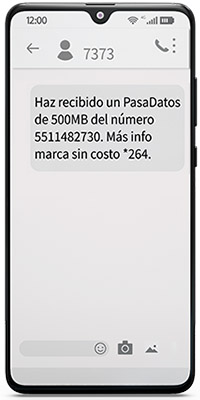 12:00

7373

Haz recibido un PasaDatos de 500MB del número 5511482730. Más info marca sin costo *264.